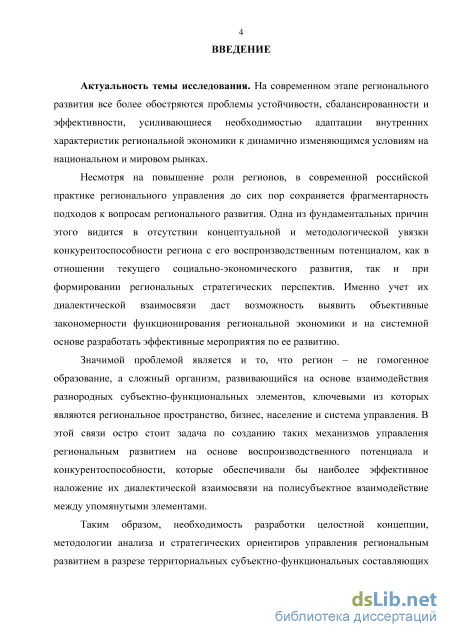 4

ВВЕДЕНИЕ

Актуальность темы исследования. На современном этапе регионального развития все более обостряются проблемы устойчивости, сбалансированности и эффективности, усиливающиеся необходимостью адаптации внутренних характеристик региональной экономики к динамично изменяющимся условиям на национальном и мировом рынках.

Несмотря на повышение роли регионов, в современной российской практике регионального управления до сих пор сохраняется фрагментарность подходов к вопросам регионального развития. Одна из фундаментальных причин этого видится в отсутствии концептуальной и методологической увязки конкурентоспособности региона с его воспроизводственным потенциалом, как в отношении текущего социально-экономического развития, так и при формировании региональных стратегических перспектив. Именно учет их диалектической взаимосвязи даст возможность выявить объективные закономерности функционирования региональной экономики и на системной основе разработать эффективные мероприятия по ее развитию.

Значимой проблемой является и то, что регион – не гомогенное образование, а сложный организм, развивающийся на основе взаимодействия разнородных субъектно-функциональных элементов, ключевыми из которых являются региональное пространство, бизнес, население и система управления. В этой связи остро стоит задача по созданию таких механизмов управления региональным развитием на основе воспроизводственного потенциала и конкурентоспособности, которые обеспечивали бы наиболее эффективное наложение их диалектической взаимосвязи на полисубъектное взаимодействие между упомянутыми элементами.

Таким образом, необходимость разработки целостной концепции, методологии анализа и стратегических ориентиров управления региональным развитием в разрезе территориальных субъектно-функциональных составляющих

dsLib.net
библиотека диссертаций